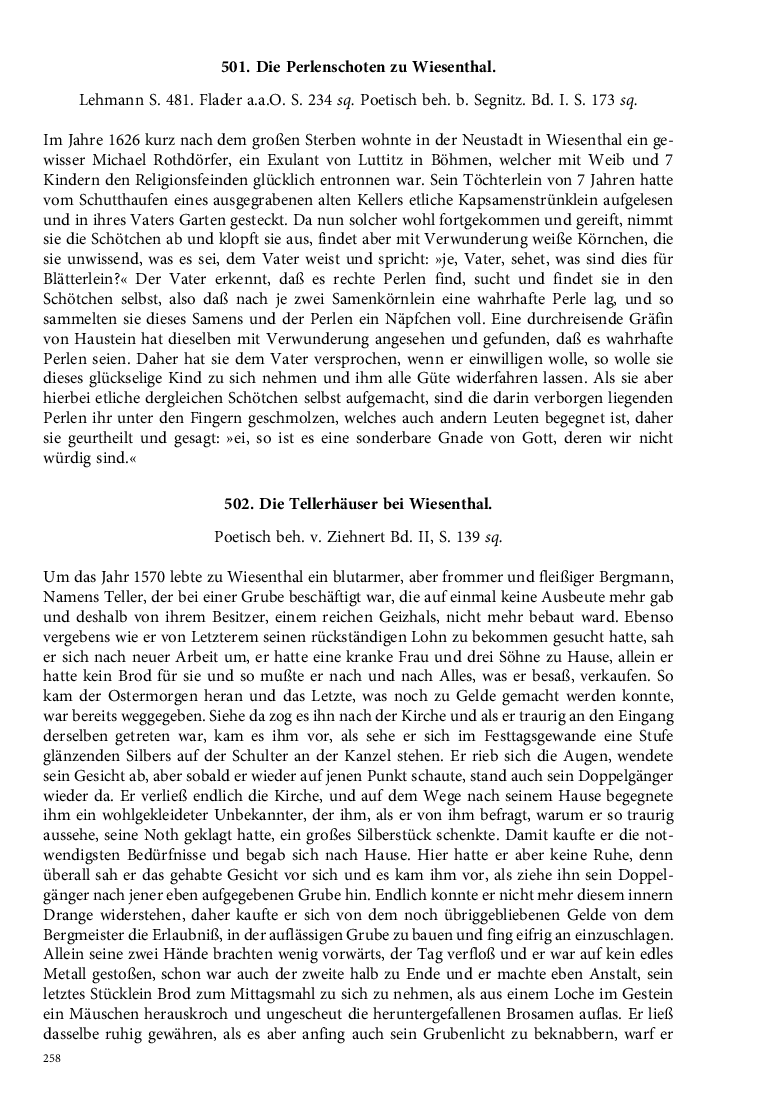 501. Die Perlenschoten zu Wiesenthal.

Lehmann S. 481. Flader a.a.O. S. 234 sq. Poetisch beh. b. Segnitz. Bd. I. S. 173 sq.

Im Jahre 1626 kurz nach dem großen Sterben wohnte in der Neustadt in Wiesenthal ein gewisser Michael Rothdörfer, ein Exulant von Luttitz in Böhmen, welcher mit Weib und 7 Kindern den Religionsfeinden glücklich entronnen war. Sein Töchterlein von 7 Jahren hatte vom Schutthaufen eines ausgegrabenen alten Kellers etliche Kapsamenstrünklein aufgelesen und in ihres Vaters Garten gesteckt. Da nun solcher wohl fortgekommen und gereift, nimmt sie die Schötchen ab und klopft sie aus, findet aber mit Verwunderung weiße Körnchen, die sie unwissend, was es sei, dem Vater weist und spricht: »je, Vater, sehet, was sind dies für Blätterlein?« Der Vater erkennt, daß es rechte Perlen find, sucht und findet sie in den Schötchen selbst, also daß nach je zwei Samenkörnlein eine wahrhafte Perle lag, und so sammelten sie dieses Samens und der Perlen ein Näpfchen voll. Eine durchreisende Gräfin von Haustein hat dieselben mit Verwunderung angesehen und gefunden, daß es wahrhafte Perlen seien. Daher hat sie dem Vater versprochen, wenn er einwilligen wolle, so wolle sie dieses glückselige Kind zu sich nehmen und ihm alle Güte widerfahren lassen. Als sie aber hierbei etliche dergleichen Schötchen selbst aufgemacht, sind die darin verborgen liegenden Perlen ihr unter den Fingern geschmolzen, welches auch andern Leuten begegnet ist, daher sie geurtheilt und gesagt: »ei, so ist es eine sonderbare Gnade von Gott, deren wir nicht würdig sind.«

502. Die Tellerhäuser bei Wiesenthal.

Poetisch beh. v. Ziehnert Bd. II, S. 139 sq.

Um das Jahr 1570 lebte zu Wiesenthal ein blutarmer, aber frommer und fleißiger Bergmann, Namens Teller, der bei einer Grube beschäftigt war, die auf einmal keine Ausbeute mehr gab und deshalb von ihrem Besitzer, einem reichen Geizhals, nicht mehr bebaut ward. Ebenso vergebens wie er von Letzterem seinen rückständigen Lohn zu bekommen gesucht hatte, sah er sich nach neuer Arbeit um, er hatte eine kranke Frau und drei Söhne zu Hause, allein er hatte kein Brod für sie und so mußte er nach und nach Alles, was er besaß, verkaufen. So kam der Ostermorgen heran und das Letzte, was noch zu Gelde gemacht werden konnte, war bereits weggegeben. Siehe da zog es ihn nach der Kirche und als er traurig an den Eingang derselben getreten war, kam es ihm vor, als sehe er sich im Festtagsgewande eine Stufe glänzenden Silbers auf der Schulter an der Kanzel stehen. Er rieb sich die Augen, wendete sein Gesicht ab, aber sobald er wieder auf jenen Punkt schaute, stand auch sein Doppelgänger wieder da. Er verließ endlich die Kirche, und auf dem Wege nach seinem Hause begegnete ihm ein wohlgekleideter Unbekannter, der ihm, als er von ihm befragt, warum er so traurig aussehe, seine Noth geklagt hatte, ein großes Silberstück schenkte. Damit kaufte er die notwendigsten Bedürfnisse und begab sich nach Hause. Hier hatte er aber keine Ruhe, denn überall sah er das gehabte Gesicht vor sich und es kam ihm vor, als ziehe ihn sein Doppelgänger nach jener eben aufgegebenen Grube hin. Endlich konnte er nicht mehr diesem innern Drange widerstehen, daher kaufte er sich von dem noch übriggebliebenen Gelde von dem Bergmeister die Erlaubniß, in der auflässigen Grube zu bauen und fing eifrig an einzuschlagen. Allein seine zwei Hände brachten wenig vorwärts, der Tag verfloß und er war auf kein edles Metall gestoßen, schon war auch der zweite halb zu Ende und er machte eben Anstalt, sein letztes Stücklein Brod zum Mittagsmahl zu sich zu nehmen, als aus einem Loche im Gestein ein Mäuschen herauskroch und ungescheut die heruntergefallenen Brosamen auflas. Er ließ dasselbe ruhig gewähren, als es aber anfing auch sein Grubenlicht zu beknabbern, warf er

258